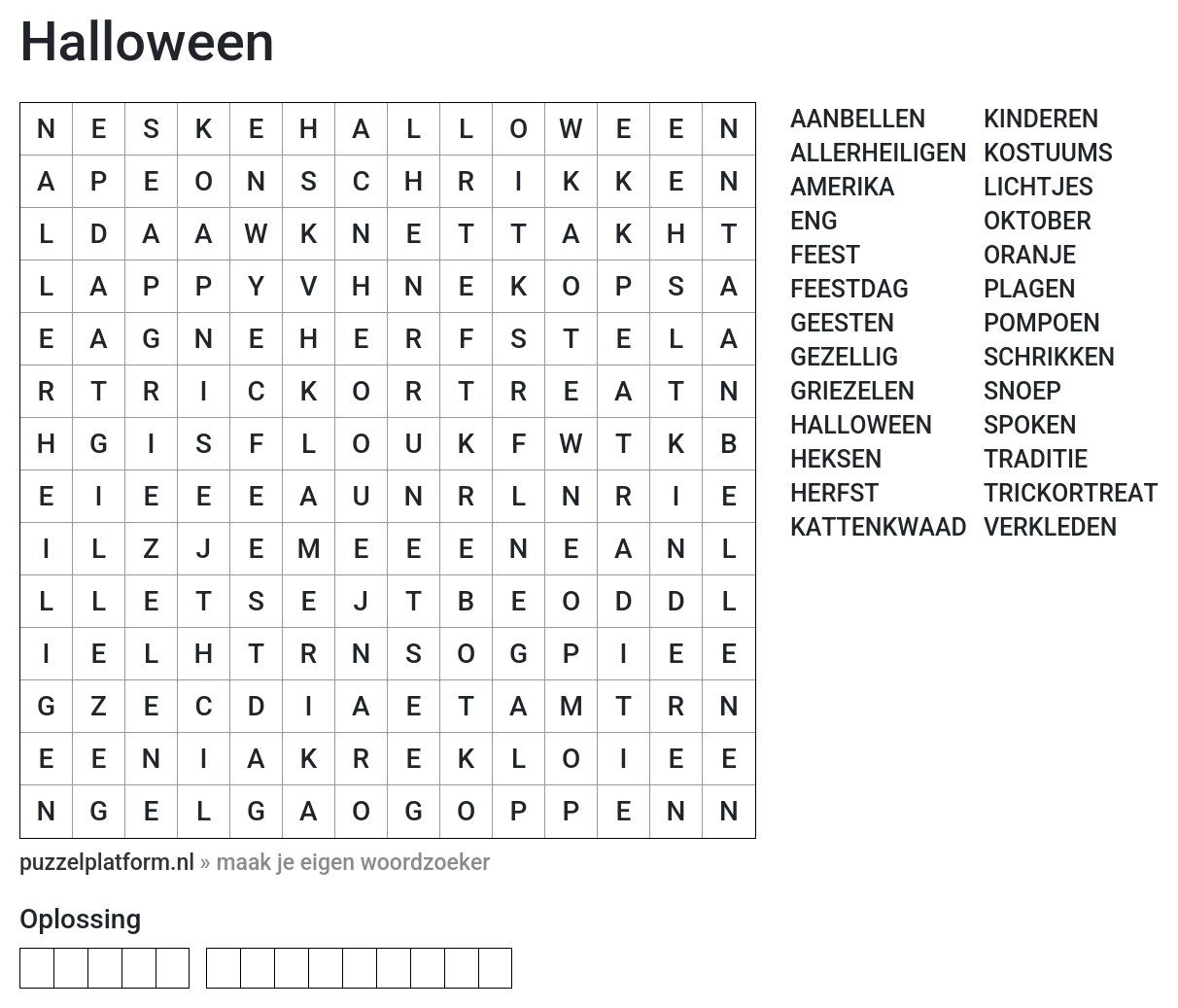 Halloween

| N | E | S | K | E | H | A | L | L | O | W | E | E | N |
|---|---|---|---|---|---|---|---|---|---|---|---|---|---|
| A | P | E | O | N | S | C | H | R | I | K | K | E | N |
| L | D | A | A | W | K | N | E | T | T | A | K | H | T |
| L | A | P | P | Y | V | H | N | E | K | O | P | S | A |
| E | A | G | N | E | H | E | R | F | S | T | E | L | A |
| R | T | R | I | C | K | O | R | T | R | E | A | T | N |
| H | G | I | S | F | L | O | U | K | F | W | T | K | B |
| E | I | E | E | E | A | U | N | R | L | N | R | I | E |
| I | L | Z | J | E | M | E | E | E | N | E | A | N | L |
| L | L | E | T | S | E | J | T | B | E | O | D | D | L |
| I | E | L | H | T | R | N | S | O | G | P | I | E | E |
| G | Z | E | C | D | I | A | E | T | A | M | T | R | N |
| E | E | N | I | A | K | R | E | K | L | O | I | E | E |
| N | G | E | L | G | A | O | G | O | P | P | E | N | N |

AANBELLEN
ALLERHEILIGEN
AMERIKA
ENG
FEEST
FEESTDAG
GEESTEN
GEZELLIG
GRIEZELEN
HALLOWEEN
HEKSEN
HERFST
KATTENKWAAD

KINDEREN
KOSTUUMS
LICHTJES
OKTOBER
ORANJE
PLAGEN
POMPOEN
SCHRIKKEN
SNOEP
SPOKEN
TRADITIE
TRICKORTREAT
VERKLEDEN

puzzelplatform.nl » maak je eigen woordzoeker

Oplossing